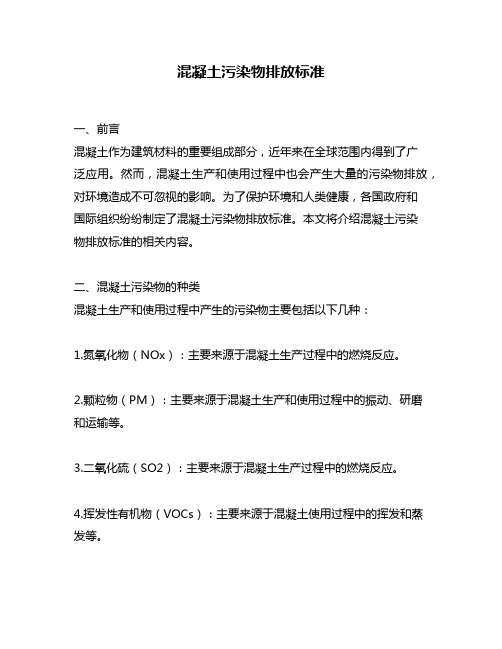 混凝土污染物排放标准

一、前言
混凝土作为建筑材料的重要组成部分，近年来在全球范围内得到了广泛应用。然而，混凝土生产和使用过程中也会产生大量的污染物排放，对环境造成不可忽视的影响。为了保护环境和人类健康，各国政府和国际组织纷纷制定了混凝土污染物排放标准。本文将介绍混凝土污染物排放标准的相关内容。

二、混凝土污染物的种类
混凝土生产和使用过程中产生的污染物主要包括以下几种：

1.氮氧化物（NOx）：主要来源于混凝土生产过程中的燃烧反应。

2.颗粒物（PM）：主要来源于混凝土生产和使用过程中的振动、研磨和运输等。

3.二氧化硫（SO2）：主要来源于混凝土生产过程中的燃烧反应。

4.挥发性有机物（VOCs）：主要来源于混凝土使用过程中的挥发和蒸发等。